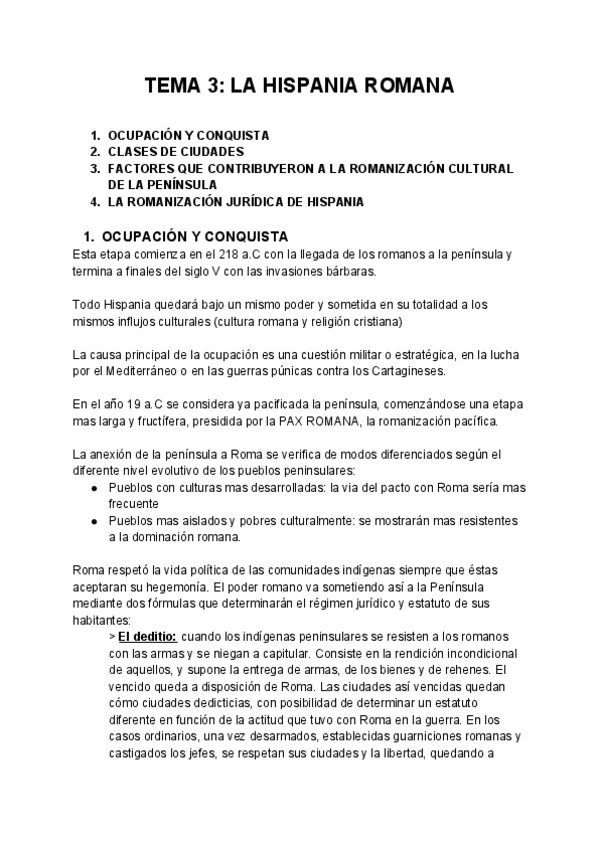 TEMA 3: LA HISPANIA ROMANA

1. OCUPACIÓN Y CONQUISTA
2. CLASES DE CIUDADES
3. FACTORES QUE CONTRIBUYERON A LA ROMANIZACIÓN CULTURAL DE LA PENÍNSULA
4. LA ROMANIZACIÓN JURÍDICA DE HISPANIA

1. OCUPACIÓN Y CONQUISTA

Esta etapa comienza en el 218 a.C con la llegada de los romanos a la península y termina a finales del siglo V con las invasiones bárbaras.

Todo Hispania quedará bajo un mismo poder y sometida en su totalidad a los mismos influjos culturales (cultura romana y religión cristiana)

La causa principal de la ocupación es una cuestión militar o estratégica, en la lucha por el Mediterráneo o en las guerras púnicas contra los Cartagineses.

En el año 19 a.C se considera ya pacificada la península, comenzándose una etapa mas larga y fructífera, presidida por la PAX ROMANA, la romanización pacífica.

La anexión de la península a Roma se verifica de modos diferenciados según el diferente nivel evolutivo de los pueblos peninsulares:
● Pueblos con culturas mas desarrolladas: la via del pacto con Roma sería mas frecuente
● Pueblos mas aislados y pobres culturalmente: se mostrarán mas resistentes a la dominación romana.

Roma respetó la vida política de las comunidades indígenas siempre que éstas aceptaran su hegemonía. El poder romano va sometiendo así a la Península mediante dos fórmulas que determinarán el régimen jurídico y estatuto de sus habitantes:

> El deditio: cuando los indígenas peninsulares se resisten a los romanos con las armas y se niegan a capitular. Consiste en la rendición incondicional de aquellos, y supone la entrega de armas, de los bienes y de rehenes. El vencido queda a disposición de Roma. Las ciudades así vencidas quedan cómo ciudades dedicticias, con posibilidad de determinar un estatuto diferente en función de la actitud que tuvo con Roma en la guerra. En los casos ordinarios, una vez desarmados, establecidas guarniciones romanas y castigados los jefes, se respetan sus ciudades y la libertad, quedando a